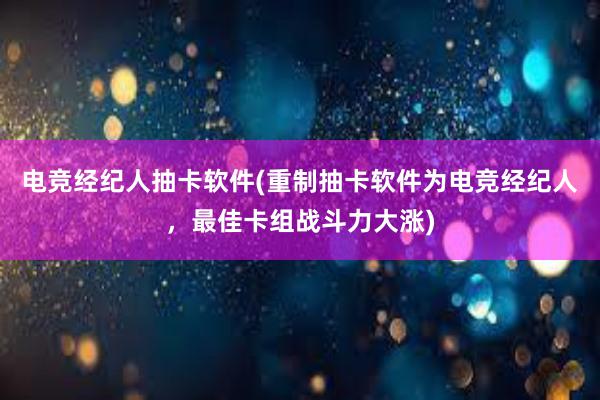 电竞经纪人抽卡软件(重制抽卡软件为电竞经纪人，最佳卡组战斗力大涨)